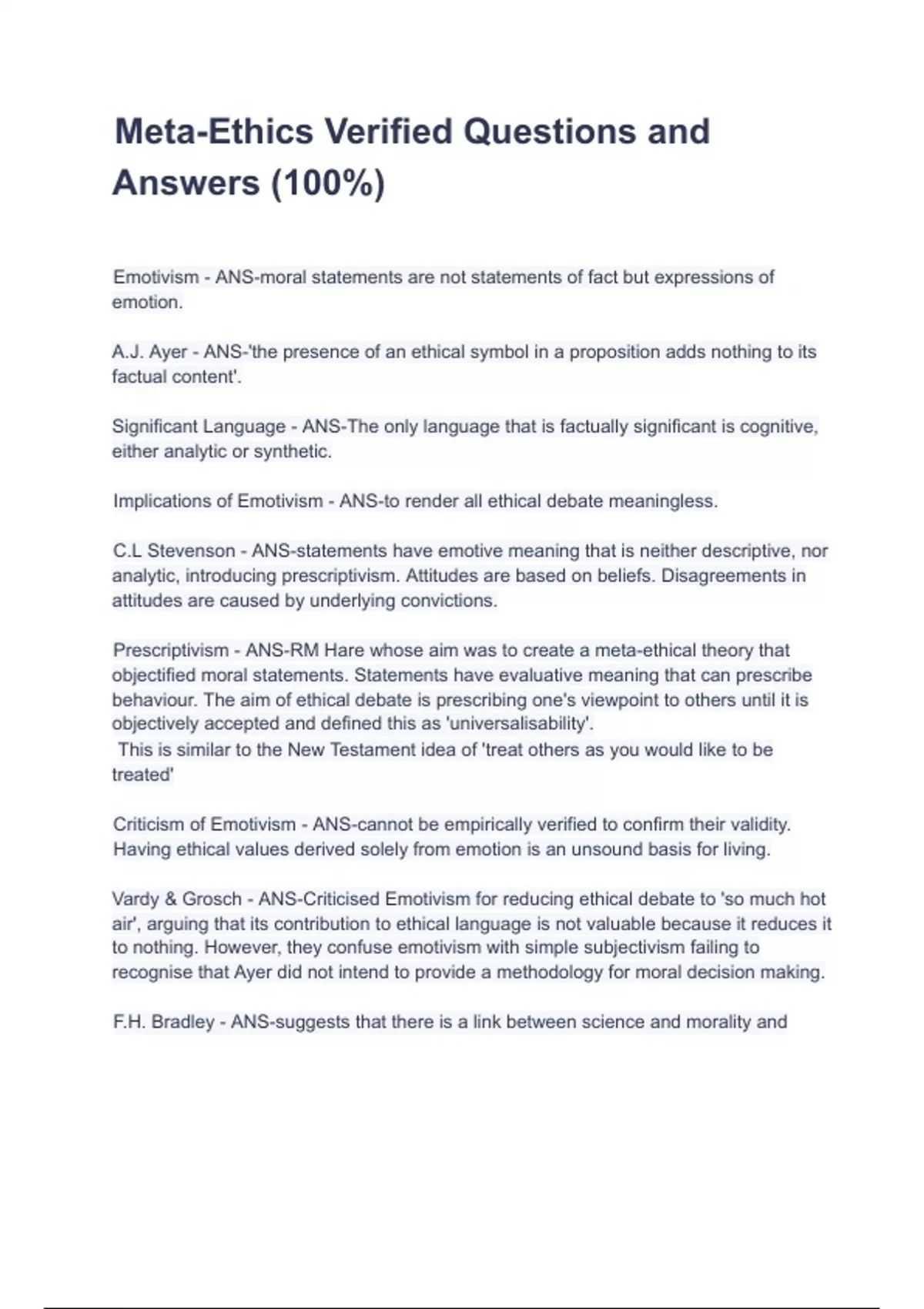 Meta-Ethics Verified Questions and Answers (100%)

Emotivism - ANS-moral statements are not statements of fact but expressions of emotion.

A.J. Ayer - ANS-'the presence of an ethical symbol in a proposition adds nothing to its factual content'.

Significant Language - ANS-The only language that is factually significant is cognitive, either analytic or synthetic.

Implications of Emotivism - ANS-to render all ethical debate meaningless.

C.L Stevenson - ANS-statements have emotive meaning that is neither descriptive, nor analytic, introducing prescriptivism. Attitudes are based on beliefs. Disagreements in attitudes are caused by underlying convictions.

Prescriptivism - ANS-RM Hare whose aim was to create a meta-ethical theory that objectified moral statements. Statements have evaluative meaning that can prescribe behaviour. The aim of ethical debate is prescribing one's viewpoint to others until it is objectively accepted and defined this as 'universalisability'.
This is similar to the New Testament idea of 'treat others as you would like to be treated'

Criticism of Emotivism - ANS-cannot be empirically verified to confirm their validity. Having ethical values derived solely from emotion is an unsound basis for living.

Vardy & Grosch - ANS-Criticised Emotivism for reducing ethical debate to 'so much hot air', arguing that its contribution to ethical language is not valuable because it reduces it to nothing. However, they confuse emotivism with simple subjectivism failing to recognise that Ayer did not intend to provide a methodology for moral decision making.

F.H. Bradley - ANS-suggests that there is a link between science and morality and